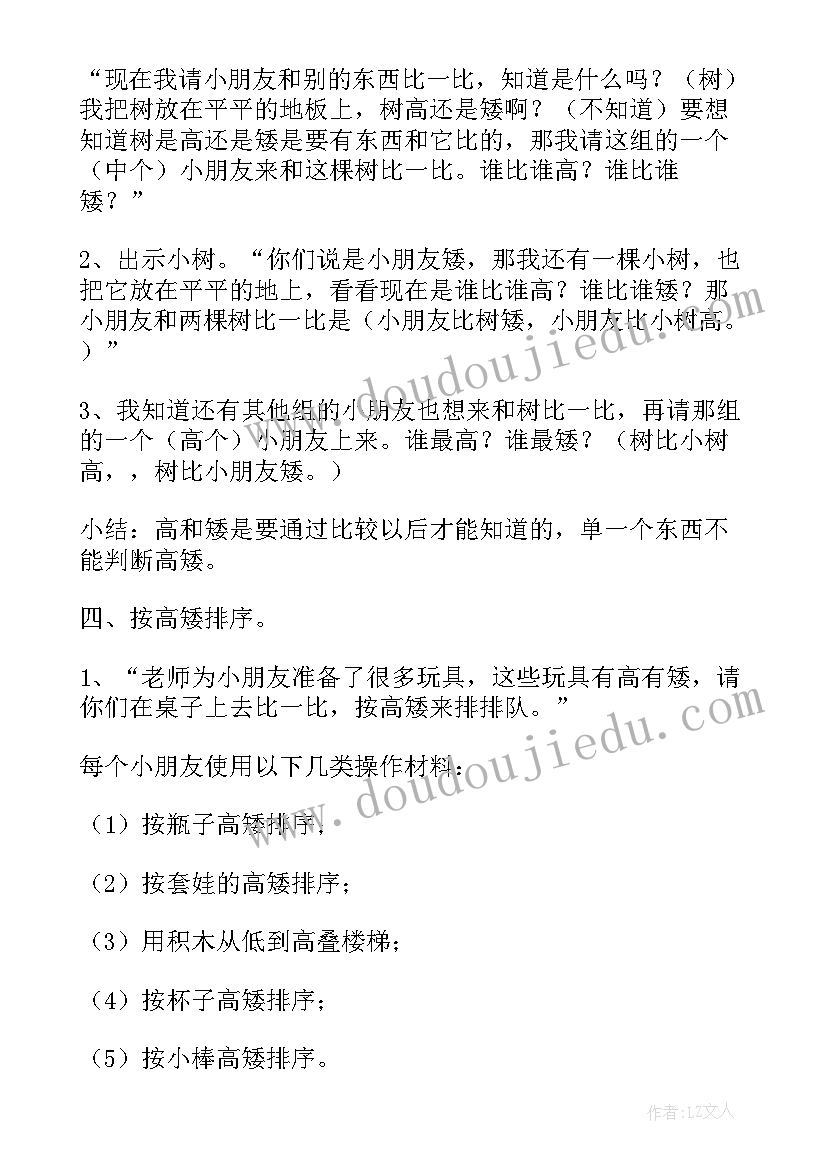 “现在我请小朋友和别的东西比一比，知道是什么吗？（树）我把树放在平平的地板上，树高还是矮啊？（不知道）要想知道树是高还是矮是要有东西和它比的，那我请这组的一个（中个）小朋友来和这棵树比一比。谁比谁高？谁比谁矮？”

2、出示小树。“你们说是小朋友矮，那我还有一棵小树，也把它放在平平的地上，看看现在是谁比谁高？谁比谁矮？那小朋友和两棵树比一比是（小朋友比树矮，小朋友比小树高。）”

3、我知道还有其他组的小朋友也想来和树比一比，再请那组的一个（高个）小朋友上来。谁最高？谁最矮？（树比小树高，，树比小朋友矮。）

小结：高和矮是要通过比较以后才能知道的，单一个东西不能判断高矮。

四、按高矮排序。

1、“老师为小朋友准备了很多玩具，这些玩具有高有矮，请你们在桌子上去比一比，按高矮来排排队。”

每个小朋友使用以下几类操作材料：

（1）按瓶子高矮排序；

（2）按套娃的高矮排序；

（3）用积木从低到高叠楼梯；

（4）按杯子高矮排序；

（5）按小棒高矮排序。

www.doudoujiedu.com

www.doudoujiedu.com

作者：LZ文人